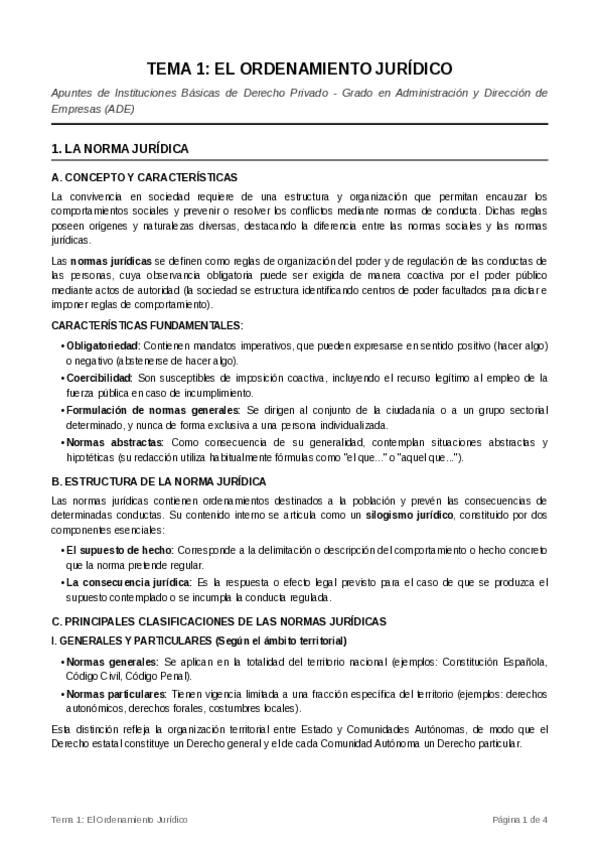 TEMA 1: EL ORDENAMIENTO JURÍDICO

Apuntes de Instituciones Básicas de Derecho Privado - Grado en Administración y Dirección de Empresas (ADE)

1. LA NORMA JURÍDICA

A. CONCEPTO Y CARACTERÍSTICAS

La convivencia en sociedad requiere de una estructura y organización que permitan encauzar los comportamientos sociales y prevenir o resolver los conflictos mediante normas de conducta. Dichas reglas poseen orígenes y naturalezas diversas, destacando la diferencia entre las normas sociales y las normas jurídicas.

Las normas jurídicas se definen como reglas de organización del poder y de regulación de las conductas de las personas, cuya observancia obligatoria puede ser exigida de manera coactiva por el poder público mediante actos de autoridad (la sociedad se estructura identificando centros de poder facultados para dictar e imponer reglas de comportamiento).

CARACTERÍSTICAS FUNDAMENTALES:

• Obligatoriedad: Contienen mandatos imperativos, que pueden expresarse en sentido positivo (hacer algo) o negativo (abstenerse de hacer algo).
• Coercibilidad: Son susceptibles de imposición coactiva, incluyendo el recurso legítimo al empleo de la fuerza pública en caso de incumplimiento.
• Formulación de normas generales: Se dirigen al conjunto de la ciudadanía o a un grupo sectorial determinado, y nunca de forma exclusiva a una persona individualizada.
• Normas abstractas: Como consecuencia de su generalidad, contemplan situaciones abstractas y hipotéticas (su redacción utiliza habitualmente fórmulas como "el que..." o "aquel que...").

B. ESTRUCTURA DE LA NORMA JURÍDICA

Las normas jurídicas contienen ordenamientos destinados a la población y prevén las consecuencias de determinadas conductas. Su contenido interno se articula como un silogismo jurídico, constituido por dos componentes esenciales:

• El supuesto de hecho: Corresponde a la delimitación o descripción del comportamiento o hecho concreto que la norma pretende regular.
• La consecuencia jurídica: Es la respuesta o efecto legal previsto para el caso de que se produzca el supuesto contemplado o se incumpla la conducta regulada.

C. PRINCIPALES CLASIFICACIONES DE LAS NORMAS JURÍDICAS

I. GENERALES Y PARTICULARES (Según el ámbito territorial)

• Normas generales: Se aplican en la totalidad del territorio nacional (ejemplos: Constitución Española, Código Civil, Código Penal).
• Normas particulares: Tienen vigencia limitada a una fracción específica del territorio (ejemplos: derechos autonómicos, derechos forales, costumbres locales).

Esta distinción refleja la organización territorial entre Estado y Comunidades Autónomas, de modo que el Derecho estatal constituye un Derecho general y el de cada Comunidad Autónoma un Derecho particular.

Tema 1: El Ordenamiento Jurídico

Página 1 de 4